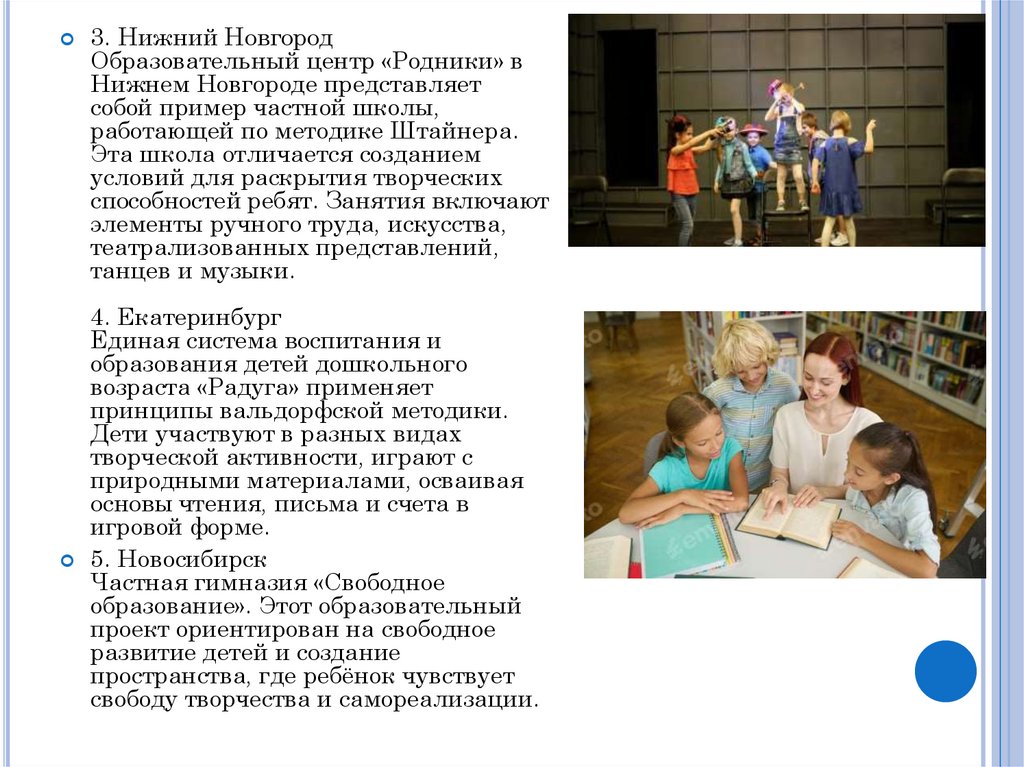 3. Нижний Новгород
Образовательный центр «Родники» в Нижнем Новгороде представляет собой пример частной школы, работающей по методике Штайнера. Эта школа отличается созданием условий для раскрытия творческих способностей ребят. Занятия включают элементы ручного труда, искусства, театрализованных представлений, танцев и музыки.

4. Екатеринбург
Единая система воспитания и образования детей дошкольного возраста «Радуга» применяет принципы вальдорфской методики. Дети участвуют в разных видах творческой активности, играют с природными материалами, осваивая основы чтения, письма и счета в игровой форме.

5. Новосибирск
Частная гимназия «Свободное образование». Этот образовательный проект ориентирован на свободное развитие детей и создание пространства, где ребёнок чувствует свободу творчества и самореализации.